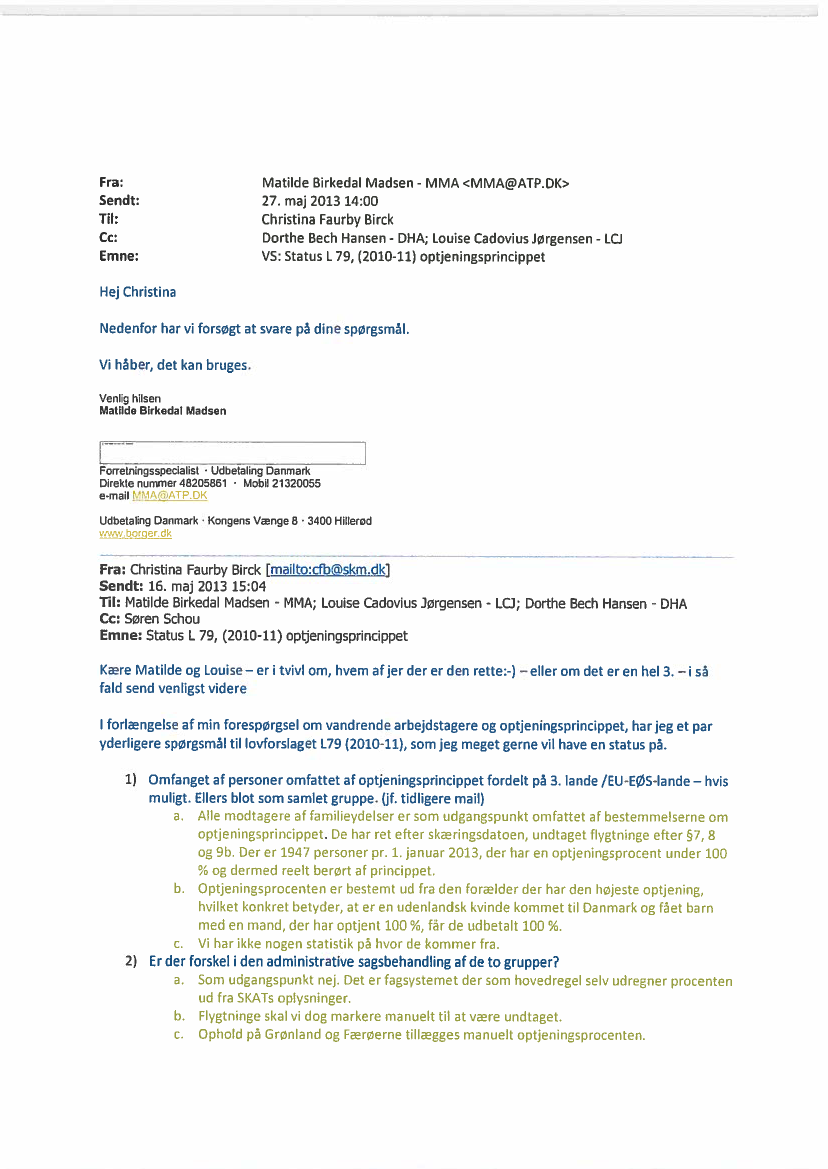 Fra: Matilde Birkedal Madsen - MMA <MMA@ATP.DK>
Sendt: 27. maj 2013 14:00
Til: Christina Faurby Birck
Cc: Dorthe Bech Hansen - DHA; Louise Cadovius Jørgensen - LCJ
Emne: VS: Status L 79, (2010-11) optjeningsprincippet

Hej Christina

Nedenfor har vi forsøgt at svare på dine spørgsmål.

Vi håber, det kan bruges.

Venlig hilsen
Matilde Birkedal Madsen

Forretningsspecialist · Udbetaling Danmark
Direkte nummer 48205861 · Mobil 21320055
e-mail MMA@ATP.DK

Udbetaling Danmark · Kongens Vænge 8 · 3400 Hillerød
www.borger.dk

Fra: Christina Faurby Birck [mailto:cfb@skm.dk]
Sendt: 16. maj 2013 15:04
Til: Matilde Birkedal Madsen - MMA; Louise Cadovius Jørgensen - LCJ; Dorthe Bech Hansen - DHA
Cc: Søren Schou
Emne: Status L 79, (2010-11) optjeningsprincippet

Kære Matilde og Louise – er i tvivl om, hvem af jer der er den rette:-) – eller om det er en hel 3. – i så fald send venligst videre

I forlængelse af min forespørgsel om vandrende arbejdstagere og optjeningsprincippet, har jeg et par yderligere spørgsmål til lovforslaget L79 (2010-11), som jeg meget gerne vil have en status på.

1) Omfanget af personer omfattet af optjeningsprincippet fordelt på 3. lande /EU-EØS-lande – hvis muligt. Ellers blot som samlet gruppe. (jf. tidligere mail)
a. Alle modtagere af familieydelser er som udgangspunkt omfattet af bestemmelserne om optjeningsprincippet. De har ret efter skæringsdatoen, undtaget flygtninge efter §7, 8 og 9b. Der er 1947 personer pr. 1. januar 2013, der har en optjeningsprocent under 100 % og dermed reelt berørt af princippet.
b. Optjeningsprocenten er bestemt ud fra den forælder der har den højeste optjening, hvilket konkret betyder, at er en udenlandsk kvinde kommet til Danmark og fået barn med en mand, der har optjent 100 %, får de udbetalt 100 %.
c. Vi har ikke nogen statistik på hvor de kommer fra.
2) Er der forskel i den administrative sagsbehandling af de to grupper?
a. Som udgangspunkt nej. Det er fagsystemet der som hovedregel selv udregner procenten ud fra SKATs oplysninger.
b. Flygtninge skal vi dog markere manuelt til at være undtaget.
c. Ophold på Grønland og Færøerne tillægges manuelt optjeningsprocenten.